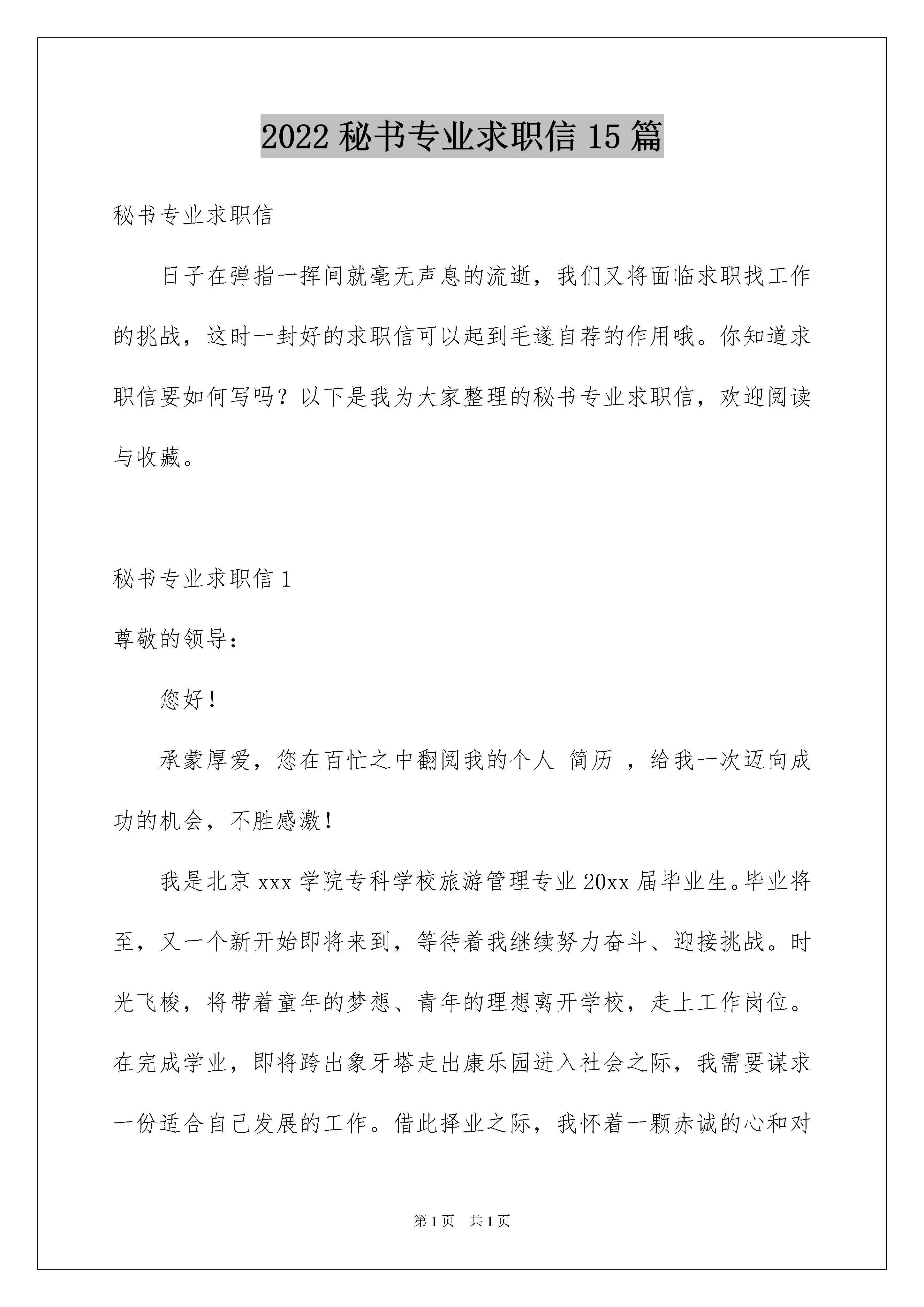 2022 秘书专业求职信 15 篇

秘书专业求职信

日子在弹指一挥间就毫无声息的流逝，我们又将面临求职找工作的挑战，这时一封好的求职信可以起到毛遂自荐的作用哦。你知道求职信要如何写吗？以下是我为大家整理的秘书专业求职信，欢迎阅读与收藏。

秘书专业求职信 1

尊敬的领导：

您好！

承蒙厚爱，您在百忙之中翻阅我的个人 简历 ，给我一次迈向成功的机会，不胜感激！

我是北京 xxx 学院专科学校旅游管理专业 20xx 届毕业生。毕业将至，又一个新开始即将来到，等待着我继续努力奋斗、迎接挑战。时光飞梭，将带着童年的梦想、青年的理想离开学校，走上工作岗位。在完成学业，即将跨出象牙塔走出康乐园进入社会之际，我需要谋求一份适合自己发展的工作。借此择业之际，我怀着一颗赤诚的心和对

第 1 页　共 1 页